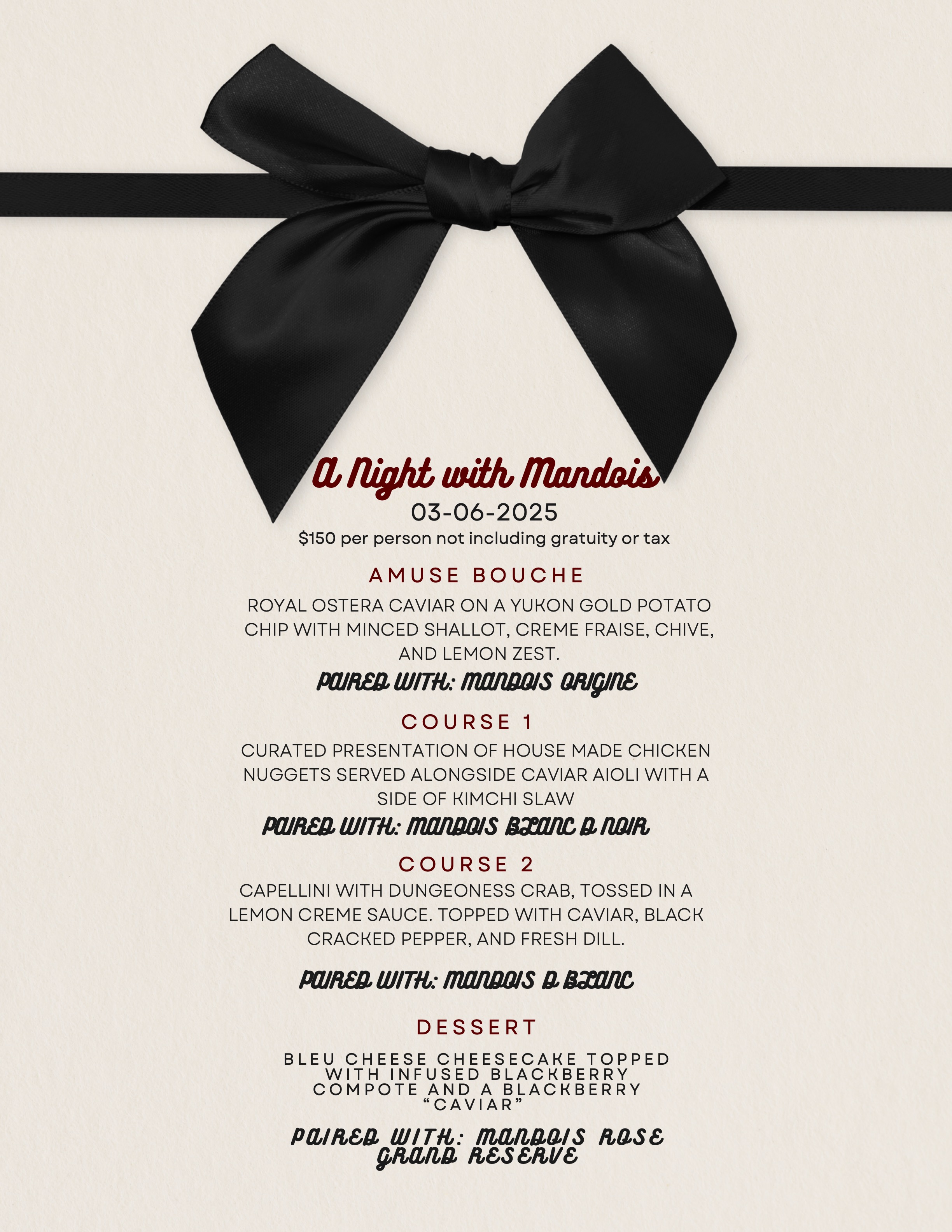 A Night with Mandois
03-06-2025
$150 per person not including gratuity or tax

AMUSE BOUCHE

ROYAL OSTERA CAVIAR ON A YUKON GOLD POTATO CHIP WITH MINCED SHALLOT, CREME FRAISE, CHIVE, AND LEMON ZEST.

PAIRED WITH: MANDOIS ORIGINE

COURSE 1

CURATED PRESENTATION OF HOUSE MADE CHICKEN NUGGETS SERVED ALONGSIDE CAVIAR AIOLI WITH A SIDE OF KIMCHI SLAW

PAIRED WITH: MANDOIS BLANC D NOIR

COURSE 2

CAPELLINI WITH DUNGEONESS CRAB, TOSSED IN A LEMON CREME SAUCE. TOPPED WITH CAVIAR, BLACK CRACKED PEPPER, AND FRESH DILL.

PAIRED WITH: MANDOIS D BLANC

DESSERT

BLEU CHEESE CHEESECAKE TOPPED WITH INFUSED BLACKBERRY COMPOTE AND A BLACKBERRY "CAVIAR"

PAIRED WITH: MANDOIS ROSE GRAND RESERVE